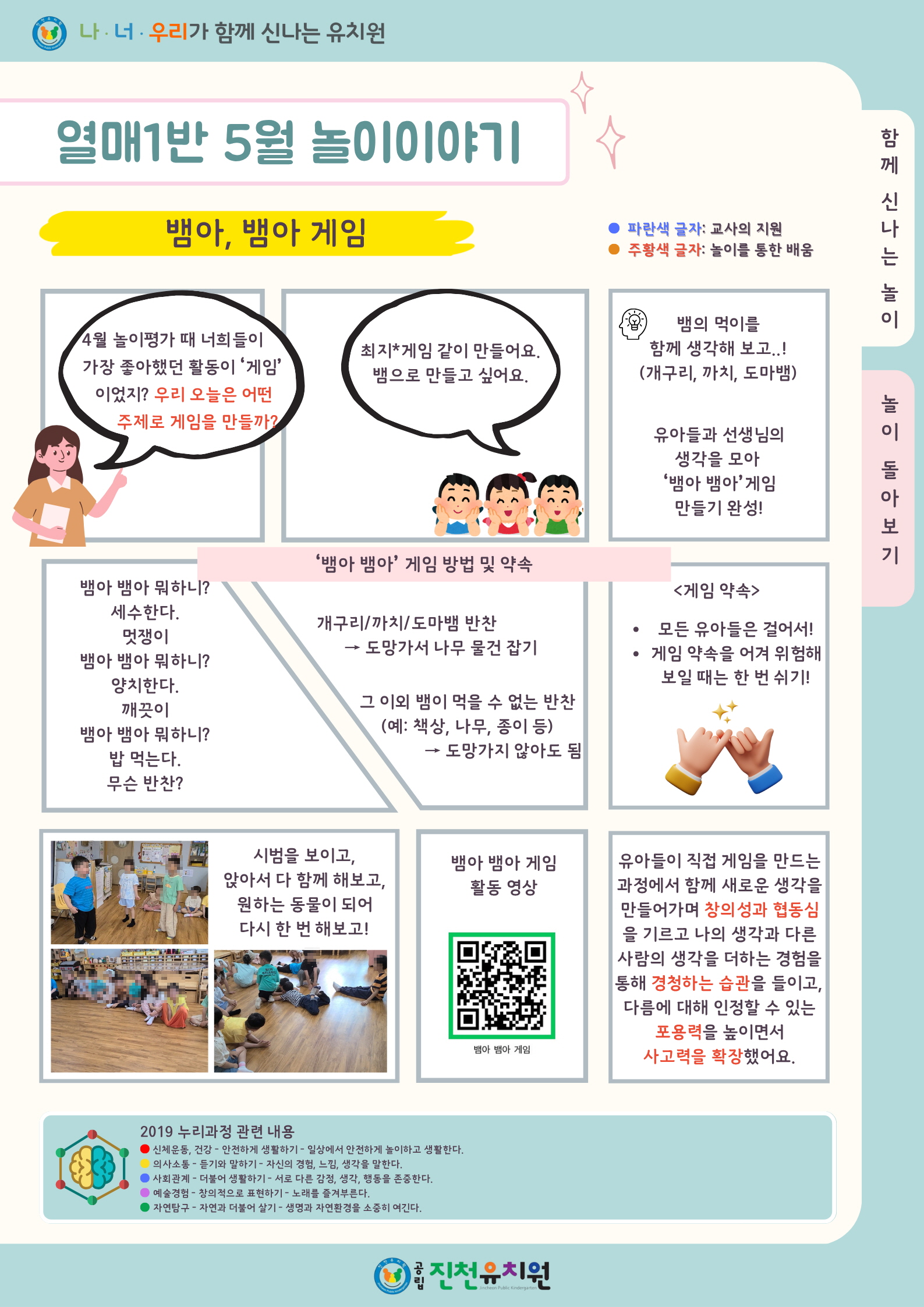 나 · 너 · 우리가 함께 신나는 유치원

열매1반 5월 놀이이야기

함께 신나는 놀이

놀이 돌아보기

뱀아, 뱀아 게임

파란색 글자: 교사의 지원
주황색 글자: 놀이를 통한 배움

4월 놀이평가 때 너희들이 가장 좋아했던 활동이 '게임' 이었지? 우리 오늘은 어떤 주제로 게임을 만들까?

최지*게임 같이 만들어요. 뱀으로 만들고 싶어요.

뱀의 먹이를 함께 생각해 보고..! (개구리, 까치, 도마뱀)

유아들과 선생님의 생각을 모아 '뱀아 뱀아'게임 만들기 완성!

'뱀아 뱀아' 게임 방법 및 약속

뱀아 뱀아 뭐하니?
세수한다.
멋쟁이
뱀아 뱀아 뭐하니?
양치한다.
깨끗이
뱀아 뱀아 뭐하니?
밥 먹는다.
무슨 반찬?

개구리/까치/도마뱀 반찬
→ 도망가서 나무 물건 잡기

그 이외 뱀이 먹을 수 없는 반찬
(예: 책상, 나무, 종이 등)
→ 도망가지 않아도 됨

<게임 약속>
• 모든 유아들은 걸어서!
• 게임 약속을 어겨 위험해 보일 때는 한 번 쉬기!

시범을 보이고, 앉아서 다 함께 해보고, 원하는 동물이 되어 다시 한 번 해보고!

뱀아 뱀아 게임 활동 영상

뱀아 뱀아 게임

유아들이 직접 게임을 만드는 과정에서 함께 새로운 생각을 만들어가며 창의성과 협동심을 기르고 나의 생각과 다른 사람의 생각을 더하는 경험을 통해 경청하는 습관을 들이고, 다름에 대해 인정할 수 있는 포용력을 높이면서 사고력을 확장했어요.

2019 누리과정 관련 내용
신체운동, 건강 - 안전하게 생활하기 - 일상에서 안전하게 놀이하고 생활한다.
의사소통 - 듣기와 말하기 - 자신의 경험, 느낌, 생각을 말한다.
사회관계 - 더불어 생활하기 - 서로 다른 감정, 생각, 행동을 존중한다.
예술경험 - 창의적으로 표현하기 - 노래를 즐겨부른다.
자연탐구 - 자연과 더불어 살기 - 생명과 자연환경을 소중히 여긴다.

공립 진천유치원 Jincheon Public Kindergarten